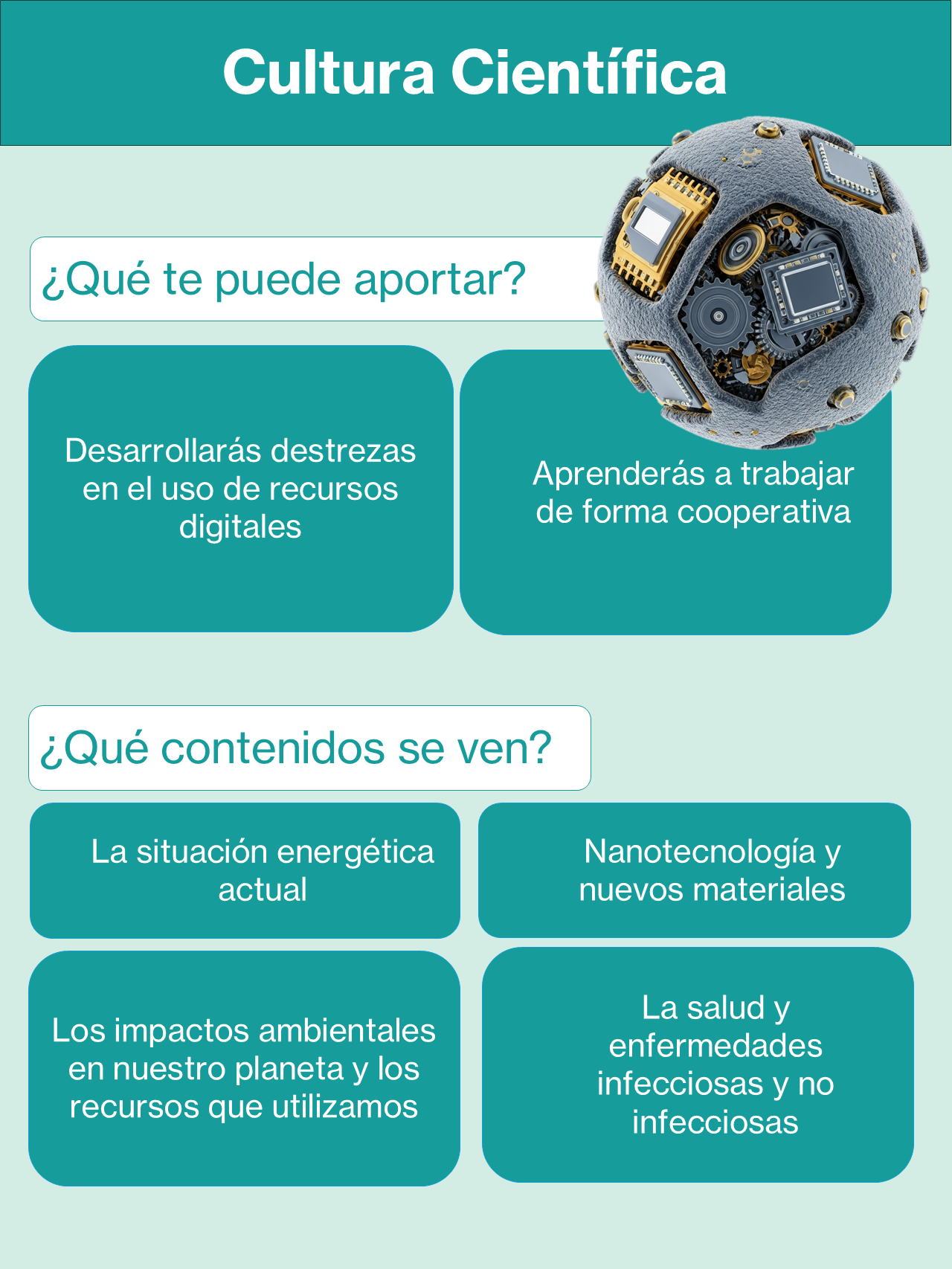 Cultura Científica

¿Qué te puede aportar?

Desarrollarás destrezas en el uso de recursos digitales

Aprenderás a trabajar de forma cooperativa

¿Qué contenidos se ven?

La situación energética actual

Nanotecnología y nuevos materiales

Los impactos ambientales en nuestro planeta y los recursos que utilizamos

La salud y enfermedades infecciosas y no infecciosas